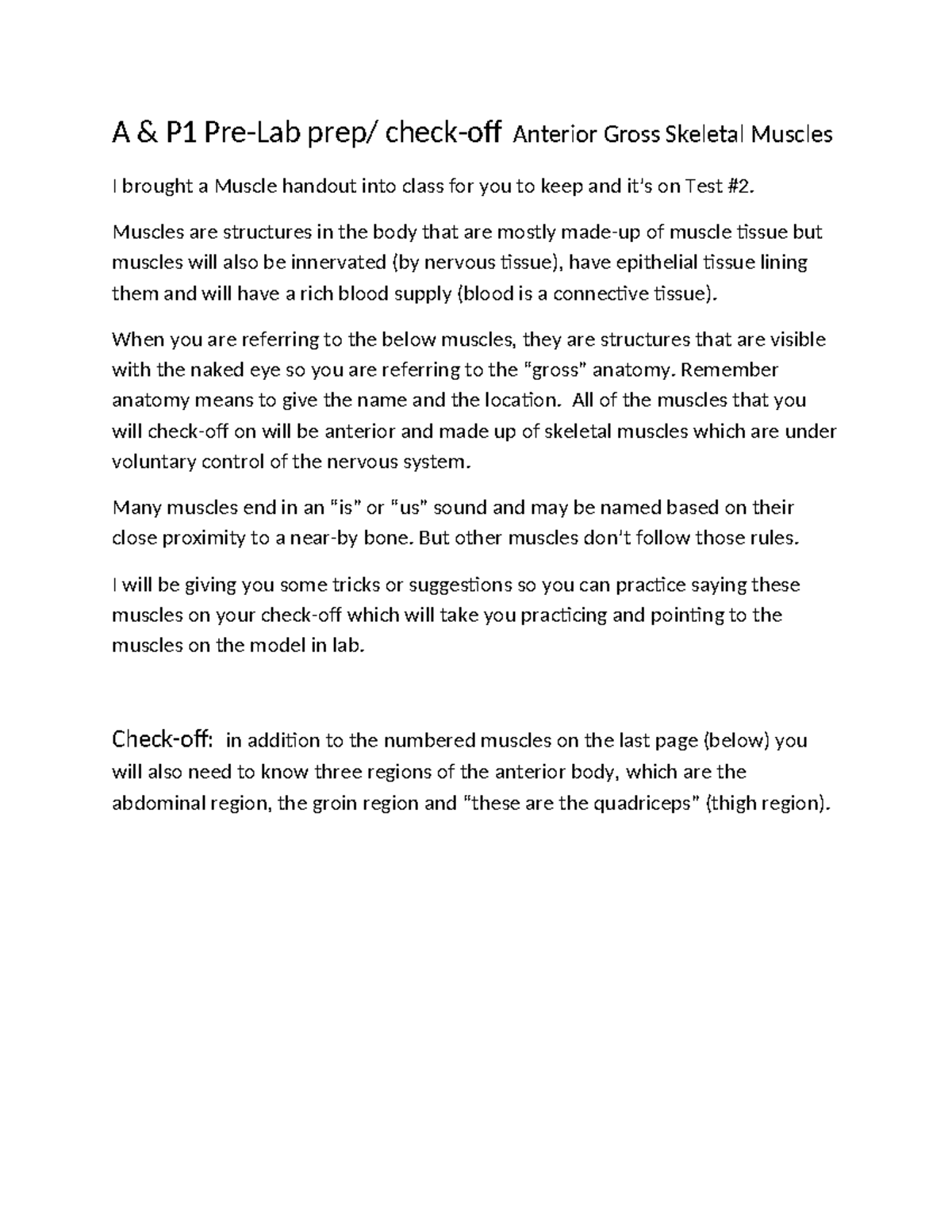 A & P1 Pre-Lab prep/ check-off Anterior Gross Skeletal Muscles

I brought a Muscle handout into class for you to keep and it's on Test #2.

Muscles are structures in the body that are mostly made-up of muscle tissue but muscles will also be innervated (by nervous tissue), have epithelial tissue lining them and will have a rich blood supply (blood is a connective tissue).

When you are referring to the below muscles, they are structures that are visible with the naked eye so you are referring to the "gross" anatomy. Remember anatomy means to give the name and the location. All of the muscles that you will check-off on will be anterior and made up of skeletal muscles which are under voluntary control of the nervous system.

Many muscles end in an "is" or "us" sound and may be named based on their close proximity to a near-by bone. But other muscles don't follow those rules.

I will be giving you some tricks or suggestions so you can practice saying these muscles on your check-off which will take you practicing and pointing to the muscles on the model in lab.

Check-off: in addition to the numbered muscles on the last page (below) you will also need to know three regions of the anterior body, which are the abdominal region, the groin region and "these are the quadriceps" (thigh region).